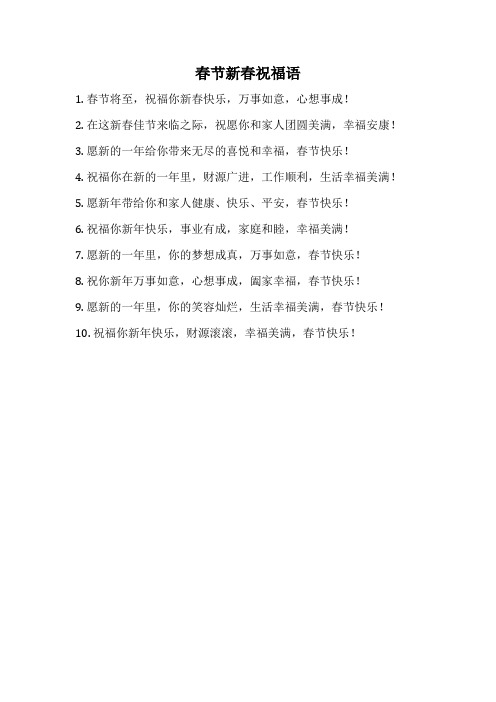 春节新春祝福语

1. 春节将至，祝福你新春快乐，万事如意，心想事成！

2. 在这新春佳节来临之际，祝愿你和家人团圆美满，幸福安康！

3. 愿新的一年给你带来无尽的喜悦和幸福，春节快乐！

4. 祝福你在新的一年里，财源广进，工作顺利，生活幸福美满！

5. 愿新年带给你和家人健康、快乐、平安，春节快乐！

6. 祝福你新年快乐，事业有成，家庭和睦，幸福美满！

7. 愿新的一年里，你的梦想成真，万事如意，春节快乐！

8. 祝你新年万事如意，心想事成，阖家幸福，春节快乐！

9. 愿新的一年里，你的笑容灿烂，生活幸福美满，春节快乐！

10. 祝福你新年快乐，财源滚滚，幸福美满，春节快乐！